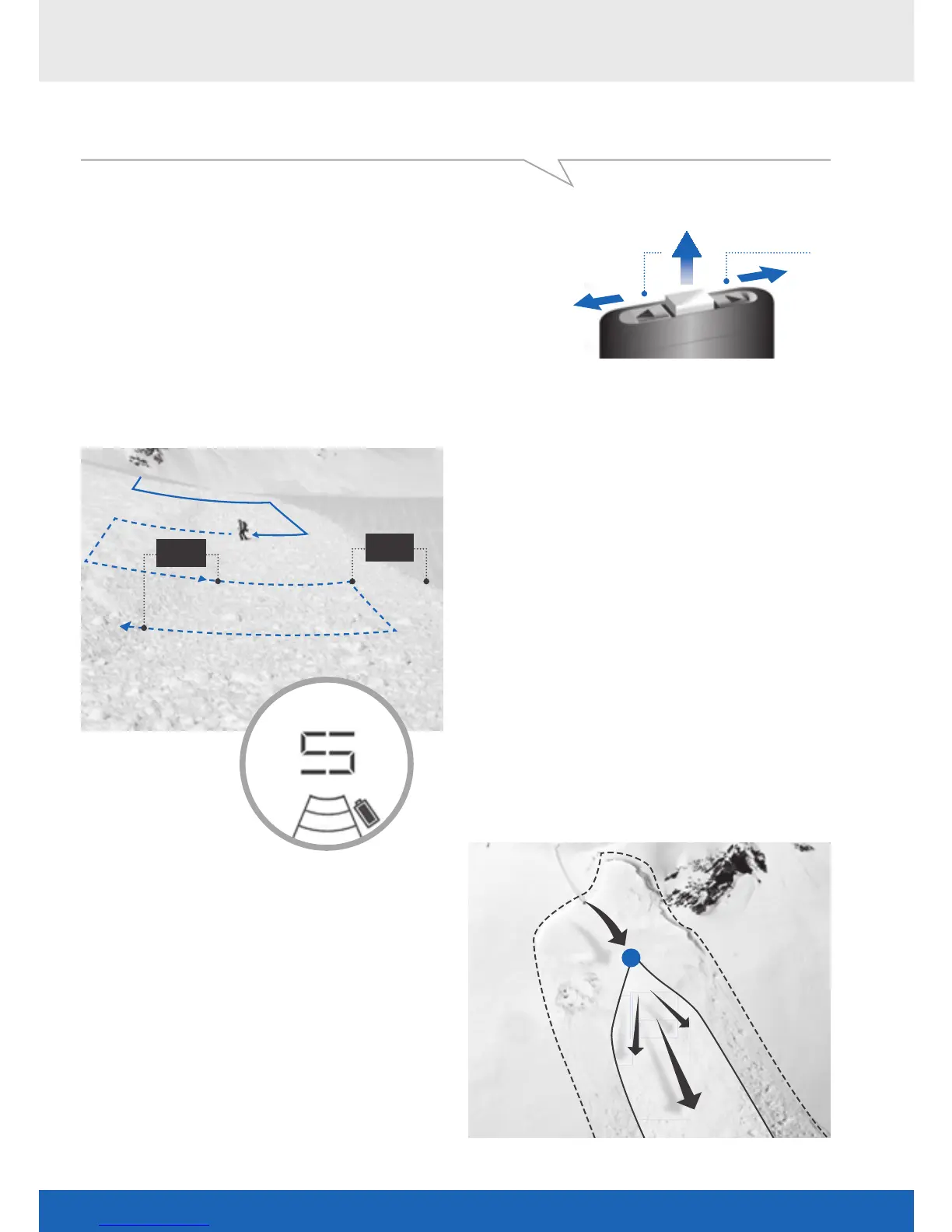 SS